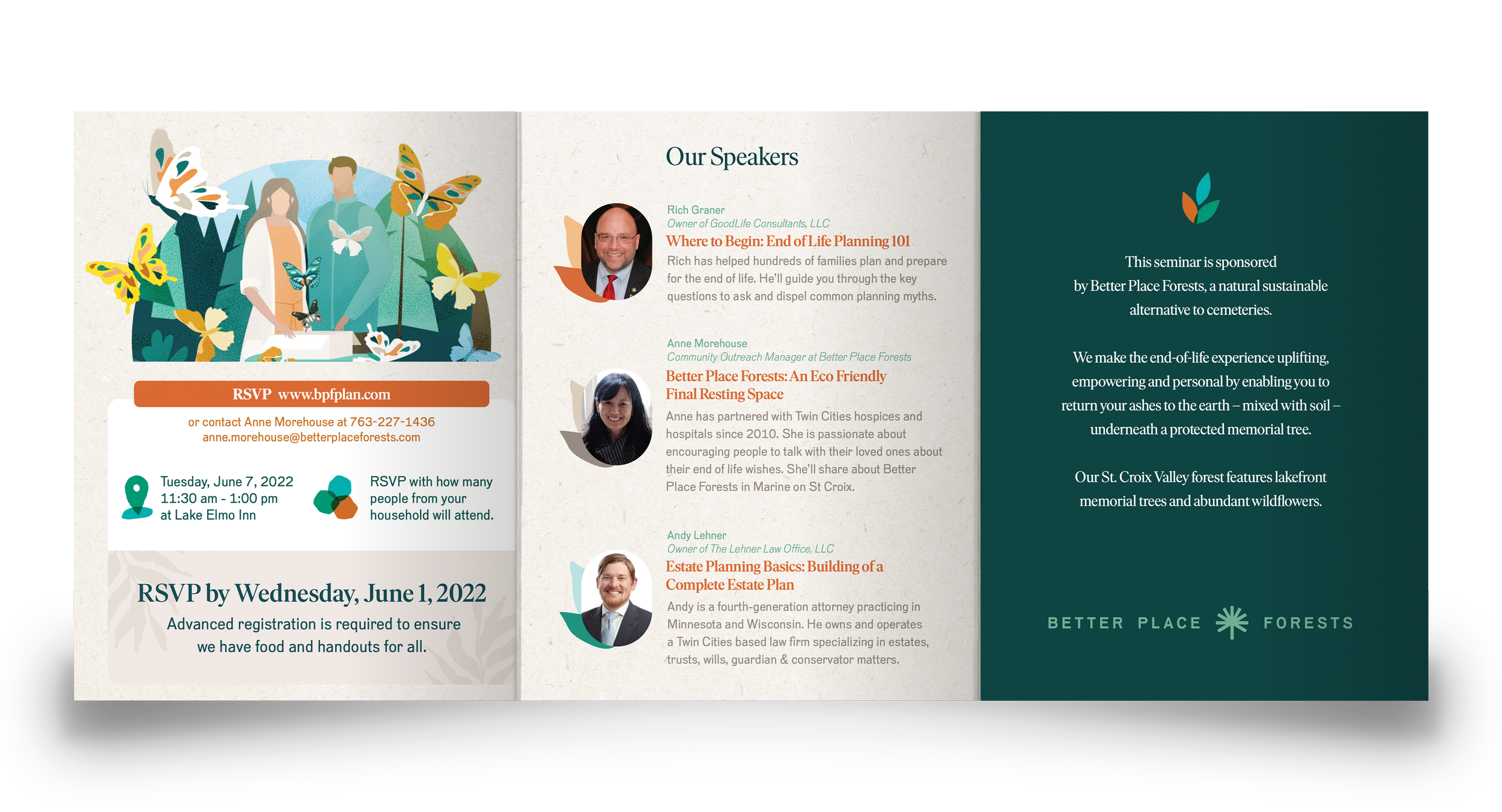 RSVP www.bpfplan.com

or contact Anne Morehouse at 763-227-1436
anne.morehouse@betterplaceforests.com

Tuesday, June 7, 2022
11:30 am - 1:00 pm
at Lake Elmo Inn

RSVP with how many people from your household will attend.

RSVP by Wednesday, June 1, 2022

Advanced registration is required to ensure we have food and handouts for all.

Our Speakers

Rich Graner
Owner of GoodLife Consultants, LLC
Where to Begin: End of Life Planning 101

Rich has helped hundreds of families plan and prepare for the end of life. He'll guide you through the key questions to ask and dispel common planning myths.

Anne Morehouse
Community Outreach Manager at Better Place Forests
Better Place Forests: An Eco Friendly Final Resting Space

Anne has partnered with Twin Cities hospices and hospitals since 2010. She is passionate about encouraging people to talk with their loved ones about their end of life wishes. She'll share about Better Place Forests in Marine on St Croix.

Andy Lehner
Owner of The Lehner Law Office, LLC
Estate Planning Basics: Building of a Complete Estate Plan

Andy is a fourth-generation attorney practicing in Minnesota and Wisconsin. He owns and operates a Twin Cities based law firm specializing in estates, trusts, wills, guardian & conservator matters.

This seminar is sponsored by Better Place Forests, a natural sustainable alternative to cemeteries.

We make the end-of-life experience uplifting, empowering and personal by enabling you to return your ashes to the earth – mixed with soil – underneath a protected memorial tree.

Our St. Croix Valley forest features lakefront memorial trees and abundant wildflowers.

BETTER PLACE FORESTS